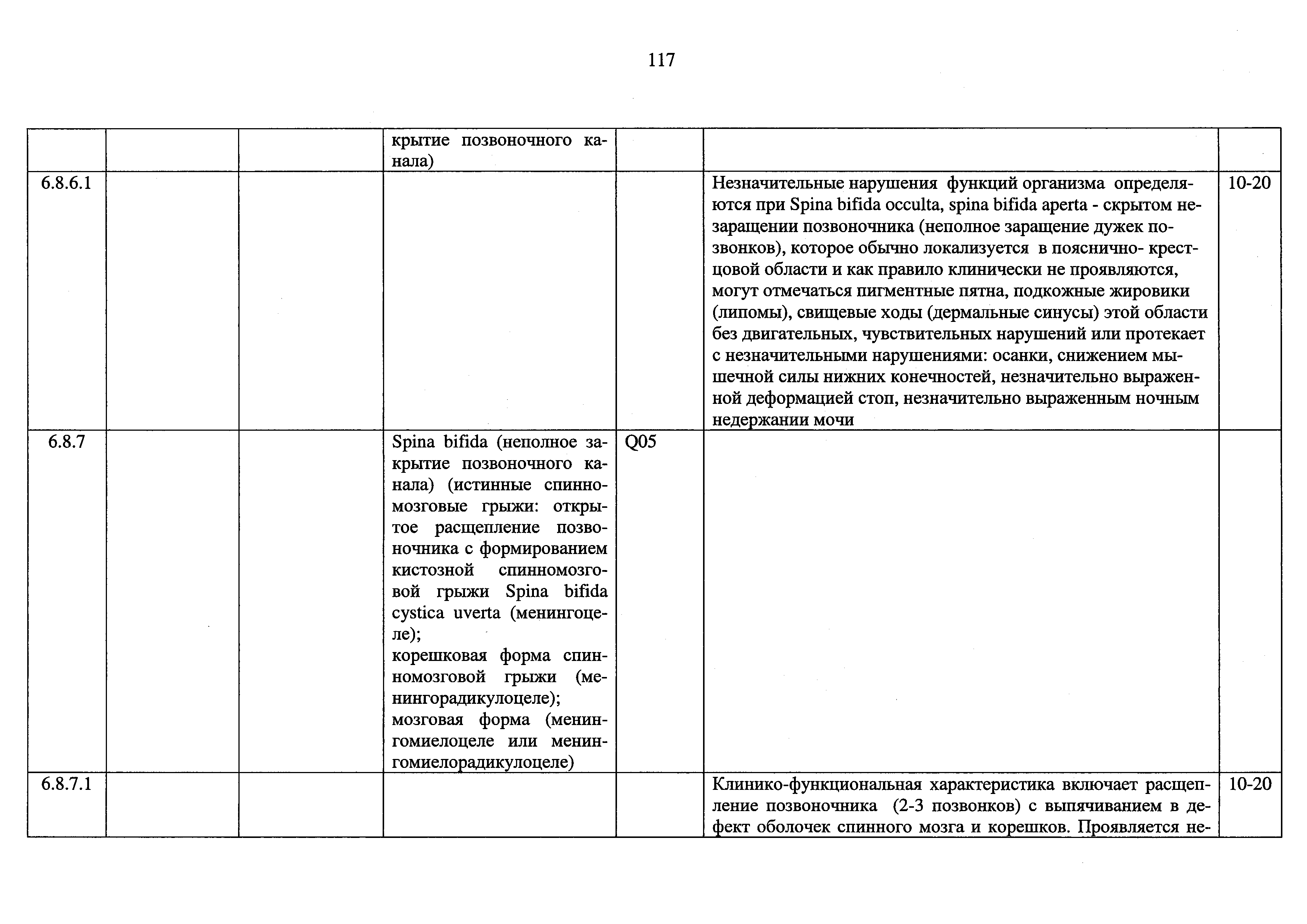 117

|  |  |  |  |  |  |  |
|---|---|---|---|---|---|---|
|  |  |  | крытие позвоночного канала) |  |  |  |
| 6.8.6.1 |  |  |  |  | Незначительные нарушения функций организма определяются при Spina bifida occulta, spina bifida aperta - скрытом незаращении позвоночника (неполное заращение дужек позвонков), которое обычно локализуется в пояснично- крестцовой области и как правило клинически не проявляются, могут отмечаться пигментные пятна, подкожные жировики (липомы), свищевые ходы (дермальные синусы) этой области без двигательных, чувствительных нарушений или протекает с незначительными нарушениями: осанки, снижением мышечной силы нижних конечностей, незначительно выраженной деформацией стоп, незначительно выраженным ночным недержании мочи | 10-20 |
| 6.8.7 |  |  | Spina bifida (неполное закрытие позвоночного канала) (истинные спинномозговые грыжи: открытое расщепление позвоночника с формированием кистозной спинномозговой грыжи Spina bifida cystica uverta (менингоцеле); корешковая форма спинномозговой грыжи (менингорадикулоцеле); мозговая форма (менингомиелоцеле или менингомиелорадикулоцеле) | Q05 |  |  |
| 6.8.7.1 |  |  |  |  | Клинико-функциональная характеристика включает расщепление позвоночника (2-3 позвонков) с выпячиванием в дефект оболочек спинного мозга и корешков. Проявляется не- | 10-20 |